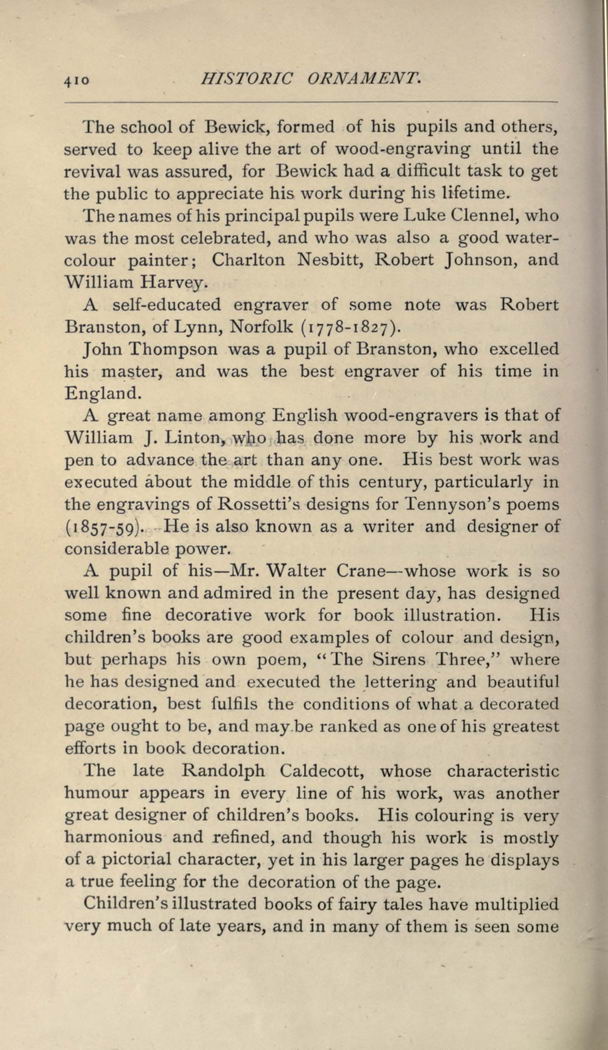 410 HISTORIC ORNAMENT.

The school of Bewick, formed of his pupils and others, served to keep alive the art of wood-engraving until the revival was assured, for Bewick had a difficult task to get the public to appreciate his work during his lifetime.

The names of his principal pupils were Luke Clennel, who was the most celebrated, and who was also a good water-colour painter; Charlton Nesbitt, Robert Johnson, and William Harvey.

A self-educated engraver of some note was Robert Branston, of Lynn, Norfolk (1778-1827).

John Thompson was a pupil of Branston, who excelled his master, and was the best engraver of his time in England.

A great name among English wood-engravers is that of William J. Linton, who has done more by his work and pen to advance the art than any one. His best work was executed about the middle of this century, particularly in the engravings of Rossetti's designs for Tennyson's poems (1857-59). He is also known as a writer and designer of considerable power.

A pupil of his—Mr. Walter Crane—whose work is so well known and admired in the present day, has designed some fine decorative work for book illustration. His children's books are good examples of colour and design, but perhaps his own poem, "The Sirens Three," where he has designed and executed the lettering and beautiful decoration, best fulfils the conditions of what a decorated page ought to be, and may be ranked as one of his greatest efforts in book decoration.

The late Randolph Caldecott, whose characteristic humour appears in every line of his work, was another great designer of children's books. His colouring is very harmonious and refined, and though his work is mostly of a pictorial character, yet in his larger pages he displays a true feeling for the decoration of the page.

Children's illustrated books of fairy tales have multiplied very much of late years, and in many of them is seen some